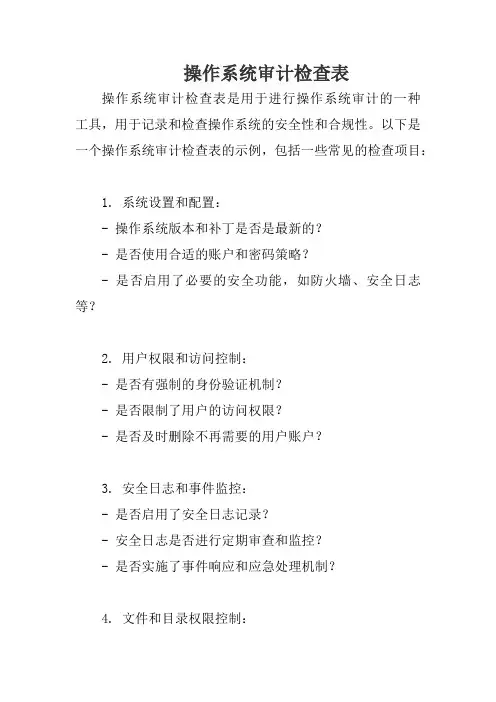 操作系统审计检查表

操作系统审计检查表是用于进行操作系统审计的一种工具，用于记录和检查操作系统的安全性和合规性。以下是一个操作系统审计检查表的示例，包括一些常见的检查项目：

1. 系统设置和配置：
- 操作系统版本和补丁是否是最新的？
- 是否使用合适的账户和密码策略？
- 是否启用了必要的安全功能，如防火墙、安全日志等？

2. 用户权限和访问控制：
- 是否有强制的身份验证机制？
- 是否限制了用户的访问权限？
- 是否及时删除不再需要的用户账户？

3. 安全日志和事件监控：
- 是否启用了安全日志记录？
- 安全日志是否进行定期审查和监控？
- 是否实施了事件响应和应急处理机制？

4. 文件和目录权限控制：